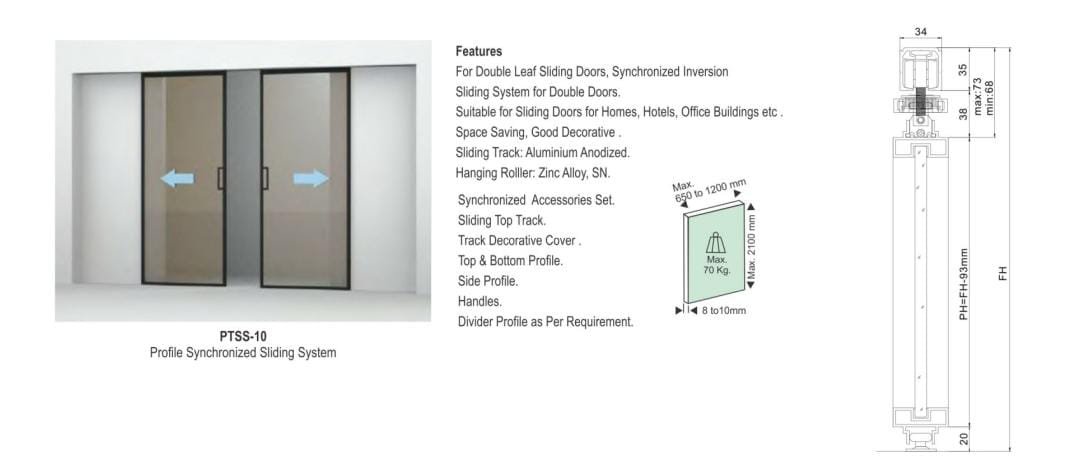 PTSS-10
Profile Synchronized Sliding System

Features
For Double Leaf Sliding Doors, Synchronized Inversion
Sliding System for Double Doors.
Suitable for Sliding Doors for Homes, Hotels, Office Buildings etc .
Space Saving, Good Decorative .
Sliding Track: Aluminium Anodized.
Hanging Rolller: Zinc Alloy, SN.

Synchronized Accessories Set.
Sliding Top Track.
Track Decorative Cover .
Top & Bottom Profile.
Side Profile.
Handles.
Divider Profile as Per Requirement.

Max. 650 to 1200 mm
Max. 2100 mm
Max. 70 Kg.
8 to10mm

34
35
38
max:73
min:68
PH=FH-93mm
FH
20